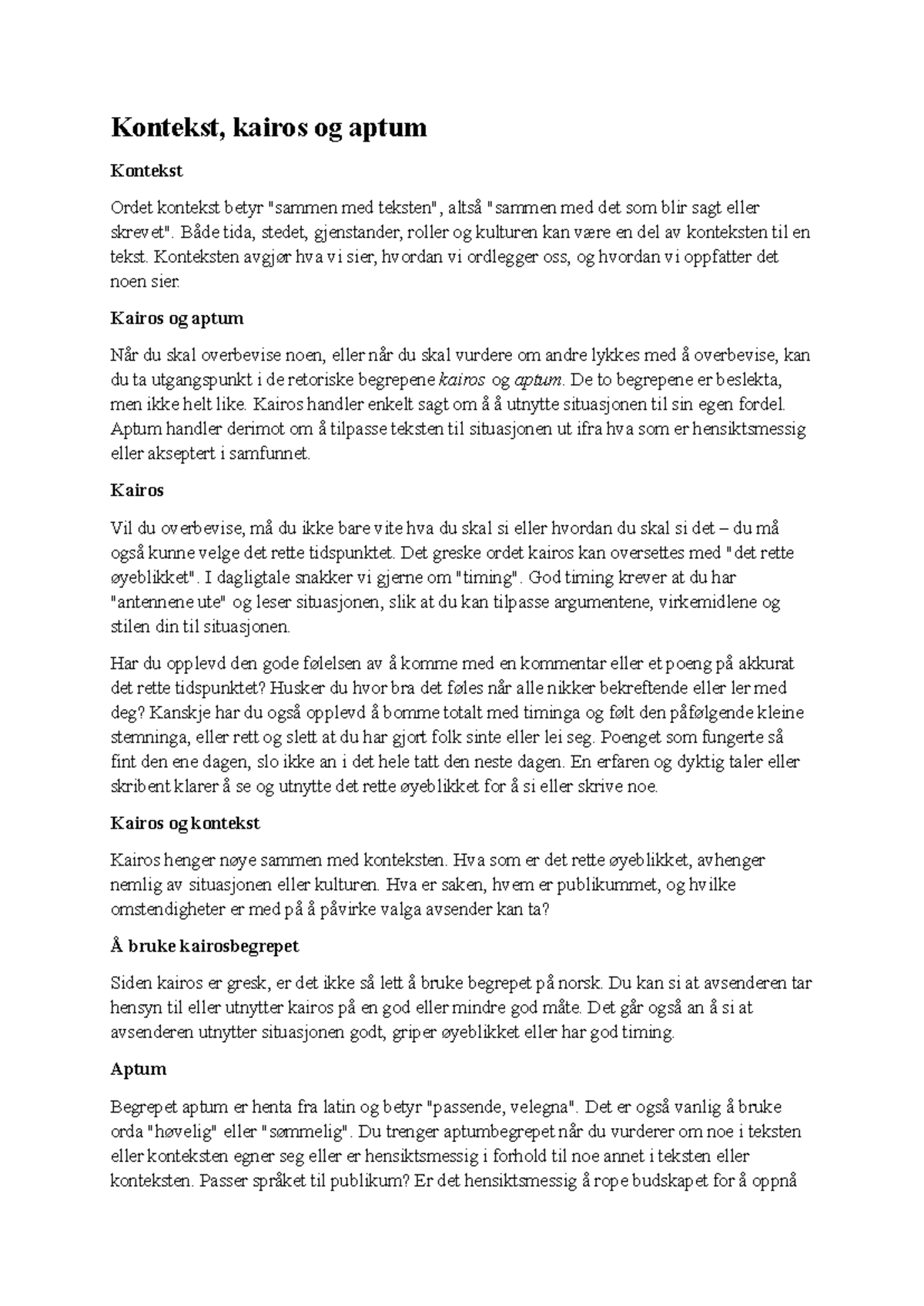 Kontekst, kairos og aptum

Kontekst

Ordet kontekst betyr "sammen med teksten", altså "sammen med det som blir sagt eller skrevet". Både tida, stedet, gjenstander, roller og kulturen kan være en del av konteksten til en tekst. Konteksten avgjør hva vi sier, hvordan vi ordlegger oss, og hvordan vi oppfatter det noen sier.

Kairos og aptum

Når du skal overbevise noen, eller når du skal vurdere om andre lykkes med å overbevise, kan du ta utgangspunkt i de retoriske begrepene kairos og aptum. De to begrepene er beslekta, men ikke helt like. Kairos handler enkelt sagt om å å utnytte situasjonen til sin egen fordel. Aptum handler derimot om å tilpasse teksten til situasjonen ut ifra hva som er hensiktsmessig eller akseptert i samfunnet.

Kairos

Vil du overbevise, må du ikke bare vite hva du skal si eller hvordan du skal si det – du må også kunne velge det rette tidspunktet. Det greske ordet kairos kan oversettes med "det rette øyeblikket". I dagligtale snakker vi gjerne om "timing". God timing krever at du har "antennene ute" og leser situasjonen, slik at du kan tilpasse argumentene, virkemidlene og stilen din til situasjonen.

Har du opplevd den gode følelsen av å komme med en kommentar eller et poeng på akkurat det rette tidspunktet? Husker du hvor bra det føles når alle nikker bekreftende eller ler med deg? Kanskje har du også opplevd å bomme totalt med timinga og følt den påfølgende kleine stemninga, eller rett og slett at du har gjort folk sinte eller lei seg. Poenget som fungerte så fint den ene dagen, slo ikke an i det hele tatt den neste dagen. En erfaren og dyktig taler eller skribent klarer å se og utnytte det rette øyeblikket for å si eller skrive noe.

Kairos og kontekst

Kairos henger nøye sammen med konteksten. Hva som er det rette øyeblikket, avhenger nemlig av situasjonen eller kulturen. Hva er saken, hvem er publikummet, og hvilke omstendigheter er med på å påvirke valga avsender kan ta?

Å bruke kairosbegrepet

Siden kairos er gresk, er det ikke så lett å bruke begrepet på norsk. Du kan si at avsenderen tar hensyn til eller utnytter kairos på en god eller mindre god måte. Det går også an å si at avsenderen utnytter situasjonen godt, griper øyeblikket eller har god timing.

Aptum

Begrepet aptum er henta fra latin og betyr "passende, velegna". Det er også vanlig å bruke orda "høvelig" eller "sømmelig". Du trenger aptumbegrepet når du vurderer om noe i teksten eller konteksten egner seg eller er hensiktsmessig i forhold til noe annet i teksten eller konteksten. Passer språket til publikum? Er det hensiktsmessig å rope budskapet for å oppnå